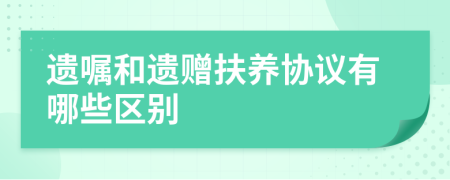 遗嘱和遗赠扶养协议有哪些区别